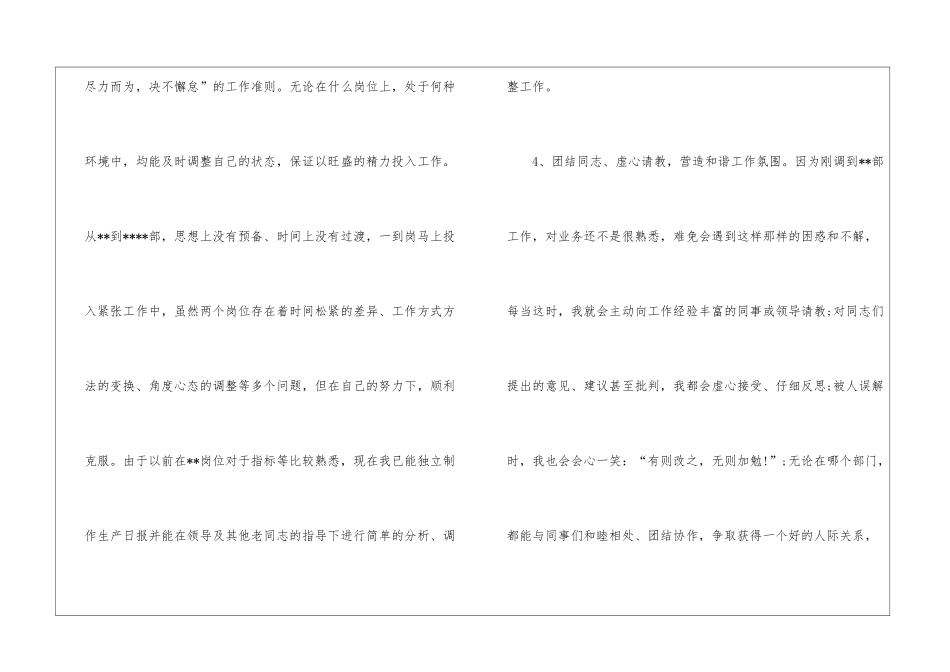 尽力而为，决不懈怠”的工作准则。无论在什么岗位上，处于何种环境中，均能及时调整自己的状态，保证以旺盛的精力投入工作。从**到****部，思想上没有预备、时间上没有过渡，一到岗马上投入紧张工作中，虽然两个岗位存在着时间松紧的差异、工作方式方法的变换、角度心态的调整等多个问题，但在自己的努力下，顺利克服。由于以前在**岗位对于指标等比较熟悉，现在我已能独立制作生产日报并能在领导及其他老同志的指导下进行简单的分析、调整工作。

4、团结同志、虚心请教，营造和谐工作氛围。因为刚调到**部工作，对业务还不是很熟悉，难免会遇到这样那样的困惑和不解，每当这时，我就会主动向工作经验丰富的同事或领导请教;对同志们提出的意见、建议甚至批判，我都会虚心接受、仔细反思;被人误解时，我也会会心一笑：“有则改之，无则加勉!”;无论在哪个部门，都能与同事们和睦相处、团结协作，争取获得一个好的人际关系，